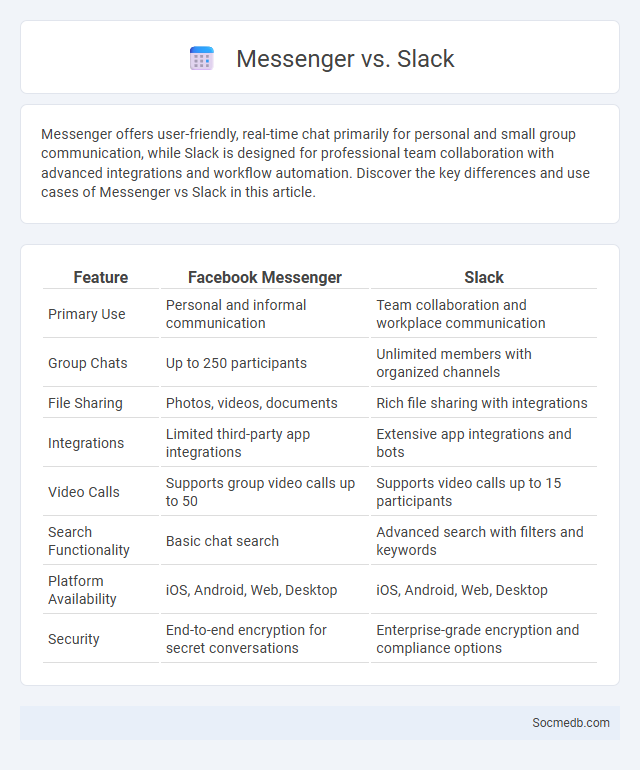 Messenger vs. Slack

Messenger offers user-friendly, real-time chat primarily for personal and small group communication, while Slack is designed for professional team collaboration with advanced integrations and workflow automation. Discover the key differences and use cases of Messenger vs Slack in this article.

| Feature | Facebook Messenger | Slack |
|---|---|---|
| Primary Use | Personal and informal communication | Team collaboration and workplace communication |
| Group Chats | Up to 250 participants | Unlimited members with organized channels |
| File Sharing | Photos, videos, documents | Rich file sharing with integrations |
| Integrations | Limited third-party app integrations | Extensive app integrations and bots |
| Video Calls | Supports group video calls up to 50 | Supports video calls up to 15 participants |
| Search Functionality | Basic chat search | Advanced search with filters and keywords |
| Platform Availability | iOS, Android, Web, Desktop | iOS, Android, Web, Desktop |
| Security | End-to-end encryption for secret conversations | Enterprise-grade encryption and compliance options |

Socmedb.com